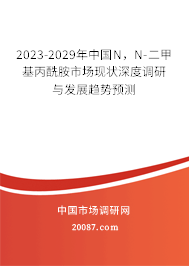 2023-2029年中国N，N-二甲基丙酰胺市场现状深度调研与发展趋势预测

中国市场调研网

20087.com